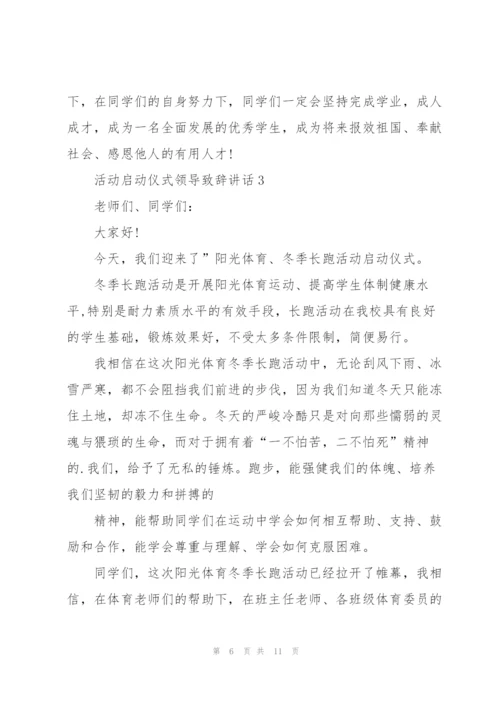 下，在同学们的自身努力下，同学们一定会坚持完成学业，成人成才，成为一名全面发展的优秀学生，成为将来报效祖国、奉献社会、感恩他人的有用人才！

活动启动仪式领导致辞讲话3

老师们、同学们：

大家好！

今天，我们迎来了”阳光体育、冬季长跑活动启动仪式。

冬季长跑活动是开展阳光体育运动、提高学生体制健康水平,特别是耐力素质水平的有效手段，长跑活动在我校具有良好的学生基础，锻炼效果好，不受太多条件限制，简便易行。

我相信在这次阳光体育冬季长跑活动中，无论刮风下雨、冰雪严寒，都不会阻挡我们前进的步伐，因为我们知道冬天只能冻住土地，却冻不住生命。冬天的严峻冷酷只是对向那些懦弱的灵魂与猥琐的生命，而对于拥有着“一不怕苦，二不怕死”精神的.我们，给予了无私的锤炼。跑步，能强健我们的体魄、培养我们坚韧的毅力和拼搏的

精神，能帮助同学们在运动中学会如何相互帮助、支持、鼓励和合作，能学会尊重与理解、学会如何克服困难。

同学们，这次阳光体育冬季长跑活动已经拉开了帷幕，我相信，在体育老师们的帮助下，在班主任老师、各班级体育委员的

第 6 页 共 11 页